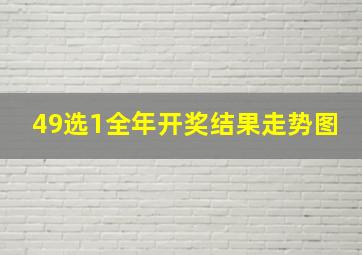 49选1全年开奖结果走势图